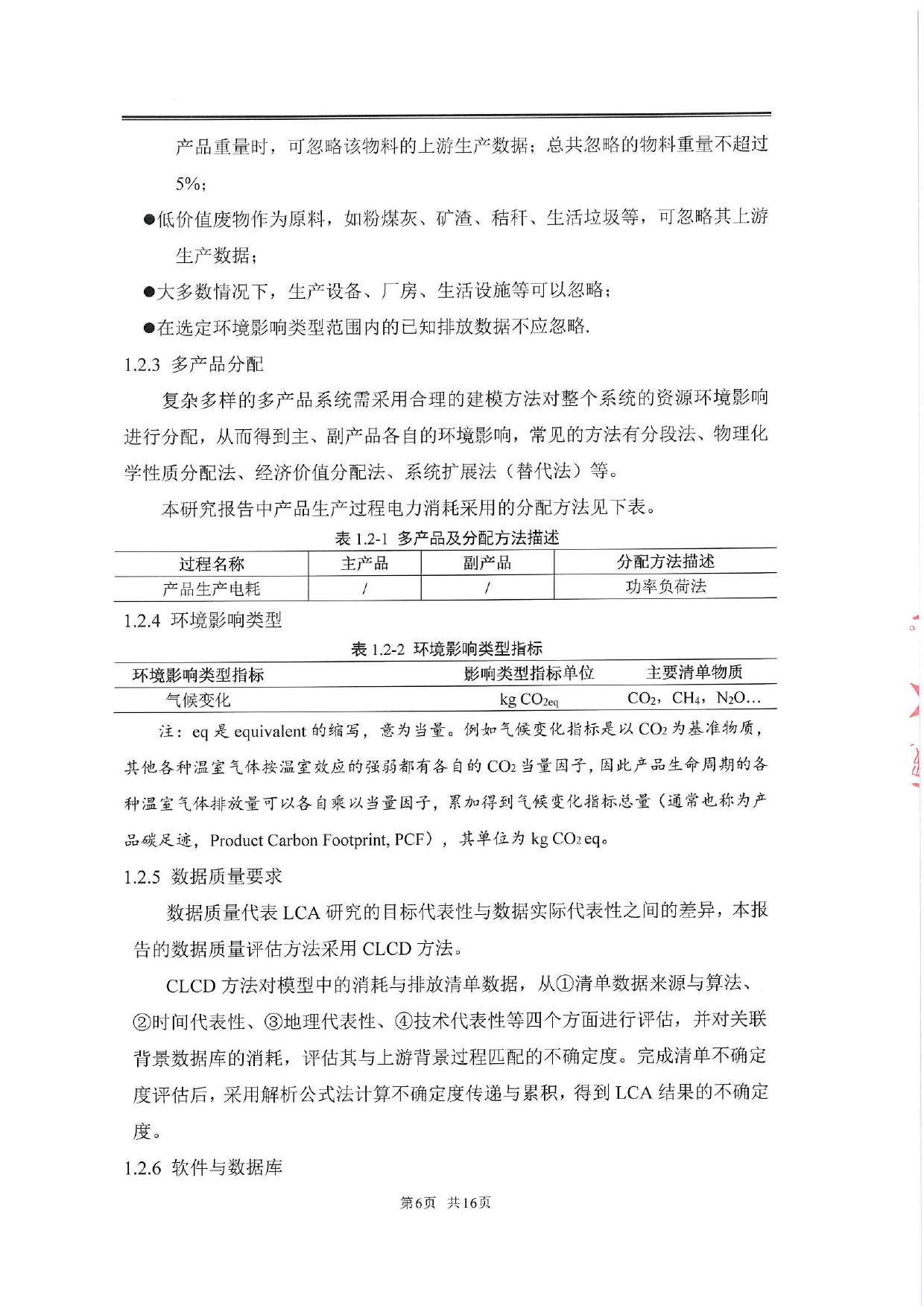 产品重量时，可忽略该物料的上游生产数据；总共忽略的物料重量不超过5%；

●低价值废物作为原料，如粉煤灰、矿渣、秸秆、生活垃圾等，可忽略其上游生产数据；

●大多数情况下，生产设备、厂房、生活设施等可以忽略；

●在选定环境影响类型范围内的已知排放数据不应忽略.

1.2.3 多产品分配

复杂多样的多产品系统需采用合理的建模方法对整个系统的资源环境影响进行分配，从而得到主、副产品各自的环境影响，常见的方法有分段法、物理化学性质分配法、经济价值分配法、系统扩展法（替代法）等。

本研究报告中产品生产过程电力消耗采用的分配方法见下表。

表 1.2-1 多产品及分配方法描述

| 过程名称 | 主产品 | 副产品 | 分配方法描述 |
|---|---|---|---|
| 产品生产电耗 | / | / | 功率负荷法 |

1.2.4 环境影响类型

表 1.2-2 环境影响类型指标

| 环境影响类型指标 | 影响类型指标单位 | 主要清单物质 |
|---|---|---|
| 气候变化 | kg $CO_{2eq}$ | $CO_2$，$CH_4$，$N_2O$… |

注：eq 是 equivalent 的缩写，意为当量。例如气候变化指标是以 $CO_2$ 为基准物质，其他各种温室气体按温室效应的强弱都有各自的 $CO_2$ 当量因子，因此产品生命周期的各种温室气体排放量可以各自乘以当量因子，累加得到气候变化指标总量（通常也称为产品碳足迹，Product Carbon Footprint, PCF），其单位为 kg $CO_2$ eq。

1.2.5 数据质量要求

数据质量代表 LCA 研究的目标代表性与数据实际代表性之间的差异，本报告的数据质量评估方法采用 CLCD 方法。

CLCD 方法对模型中的消耗与排放清单数据，从①清单数据来源与算法、②时间代表性、③地理代表性、④技术代表性等四个方面进行评估，并对关联背景数据库的消耗，评估其与上游背景过程匹配的不确定度。完成清单不确定度评估后，采用解析公式法计算不确定度传递与累积，得到 LCA 结果的不确定度。

1.2.6 软件与数据库

第6页 共16页